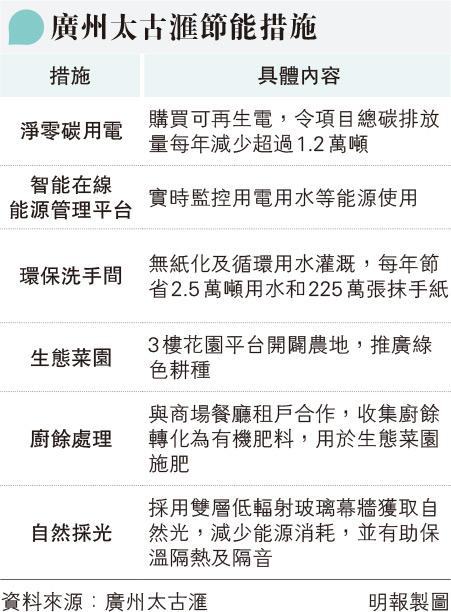 廣州太古滙節能措施

| 措施 | 具體內容 |
|---|---|
| 淨零碳用電 | 購買可再生電，令項目總碳排放量每年減少超過1.2萬噸 |
| 智能在線能源管理平台 | 實時監控用電用水等能源使用 |
| 環保洗手間 | 無紙化及循環用水灌溉，每年節省2.5萬噸用水和225萬張抹手紙 |
| 生態菜園 | 3樓花園平台開闢農地，推廣綠色耕種 |
| 廚餘處理 | 與商場餐廳租戶合作，收集廚餘轉化為有機肥料，用於生態菜園施肥 |
| 自然採光 | 採用雙層低輻射玻璃幕牆獲取自然光，減少能源消耗，並有助保溫隔熱及隔音 |

資料來源：廣州太古滙

明報製圖